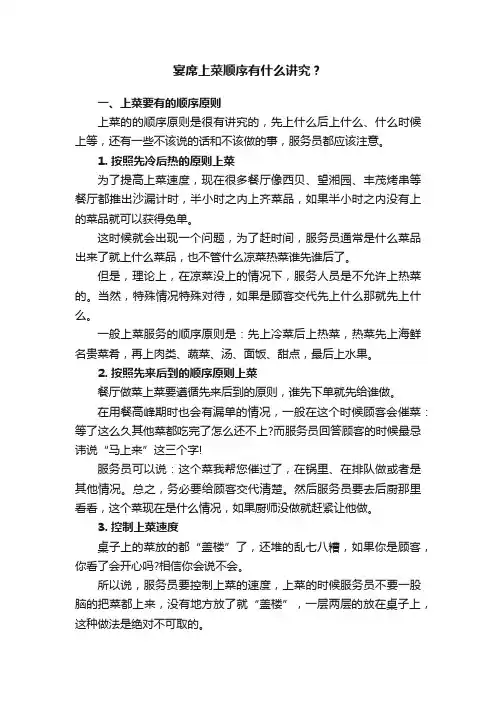 宴席上菜顺序有什么讲究？

一、上菜要有的顺序原则

上菜的的顺序原则是很有讲究的，先上什么后上什么、什么时候上等，还有一些不该说的话和不该做的事，服务员都应该注意。

1. 按照先冷后热的原则上菜

为了提高上菜速度，现在很多餐厅像西贝、望湘园、丰茂烤串等餐厅都推出沙漏计时，半小时之内上齐菜品，如果半小时之内没有上的菜品就可以获得免单。

这时候就会出现一个问题，为了赶时间，服务员通常是什么菜品出来了就上什么菜品，也不管什么凉菜热菜谁先谁后了。

但是，理论上，在凉菜没上的情况下，服务人员是不允许上热菜的。当然，特殊情况特殊对待，如果是顾客交代先上什么那就先上什么。

一般上菜服务的顺序原则是：先上冷菜后上热菜，热菜先上海鲜名贵菜肴，再上肉类、蔬菜、汤、面饭、甜点，最后上水果。

2. 按照先来后到的顺序原则上菜

餐厅做菜上菜要遵循先来后到的原则，谁先下单就先给谁做。

在用餐高峰期时也会有漏单的情况，一般在这个时候顾客会催菜：等了这么久其他菜都吃完了怎么还不上?而服务员回答顾客的时候最忌讳说“马上来”这三个字!

服务员可以说：这个菜我帮您催过了，在锅里、在排队做或者是其他情况。总之，务必要给顾客交代清楚。然后服务员要去后厨那里看看，这个菜现在是什么情况，如果厨师没做就赶紧让他做。

3. 控制上菜速度

桌子上的菜放的都“盖楼”了，还堆的乱七八糟，如果你是顾客，你看了会开心吗?相信你会说不会。

所以说，服务员要控制上菜的速度，上菜的时候服务员不要一股脑的把菜都上来，没有地方放了就“盖楼”，一层两层的放在桌子上，这种做法是绝对不可取的。